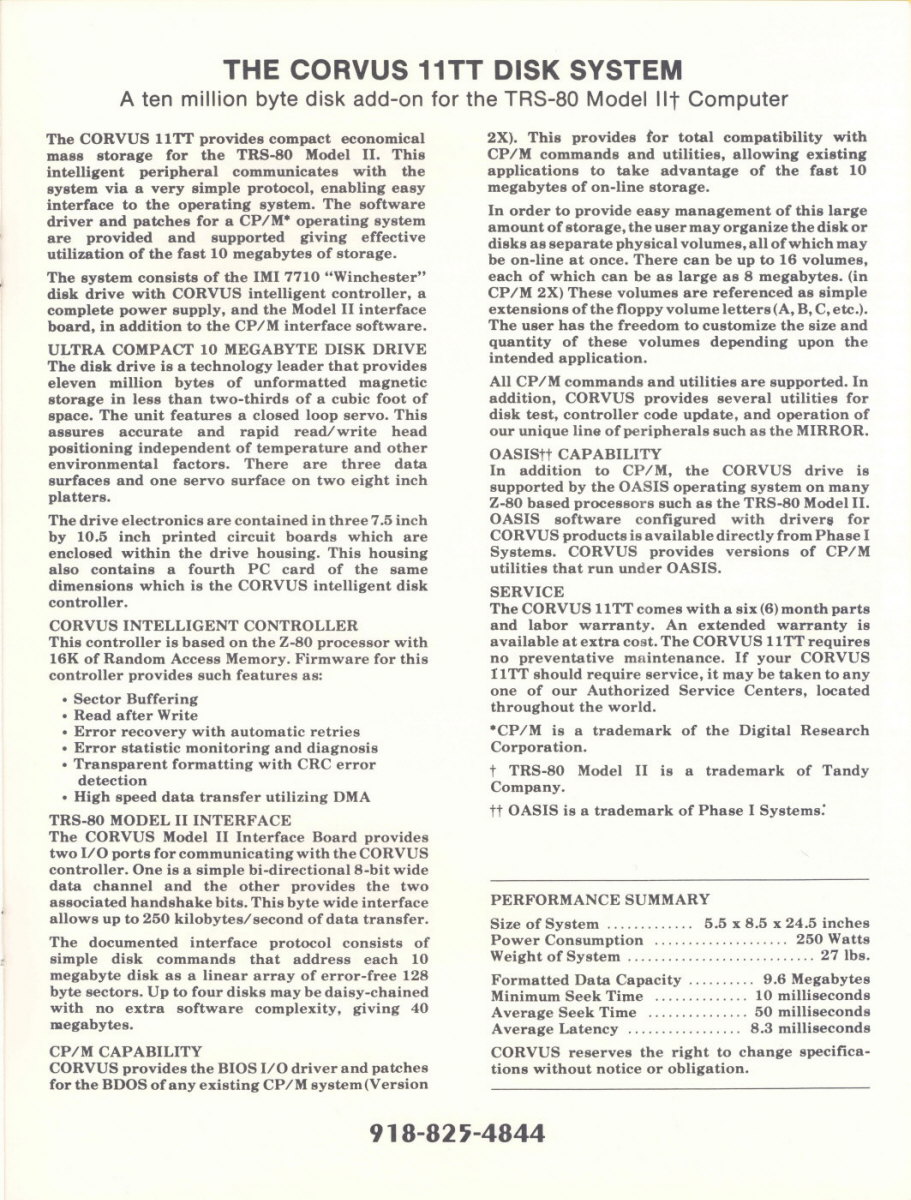 THE CORVUS 11TT DISK SYSTEM
A ten million byte disk add-on for the TRS-80 Model II† Computer

The CORVUS 11TT provides compact economical mass storage for the TRS-80 Model II. This intelligent peripheral communicates with the system via a very simple protocol, enabling easy interface to the operating system. The software driver and patches for a CP/M* operating system are provided and supported giving effective utilization of the fast 10 megabytes of storage.

The system consists of the IMI 7710 "Winchester" disk drive with CORVUS intelligent controller, a complete power supply, and the Model II interface board, in addition to the CP/M interface software.

ULTRA COMPACT 10 MEGABYTE DISK DRIVE
The disk drive is a technology leader that provides eleven million bytes of unformatted magnetic storage in less than two-thirds of a cubic foot of space. The unit features a closed loop servo. This assures accurate and rapid read/write head positioning independent of temperature and other environmental factors. There are three data surfaces and one servo surface on two eight inch platters.

The drive electronics are contained in three 7.5 inch by 10.5 inch printed circuit boards which are enclosed within the drive housing. This housing also contains a fourth PC card of the same dimensions which is the CORVUS intelligent disk controller.

CORVUS INTELLIGENT CONTROLLER
This controller is based on the Z-80 processor with 16K of Random Access Memory. Firmware for this controller provides such features as:

• Sector Buffering
• Read after Write
• Error recovery with automatic retries
• Error statistic monitoring and diagnosis
• Transparent formatting with CRC error detection
• High speed data transfer utilizing DMA

TRS-80 MODEL II INTERFACE
The CORVUS Model II Interface Board provides two I/O ports for communicating with the CORVUS controller. One is a simple bi-directional 8-bit wide data channel and the other provides the two associated handshake bits. This byte wide interface allows up to 250 kilobytes/second of data transfer.

The documented interface protocol consists of simple disk commands that address each 10 megabyte disk as a linear array of error-free 128 byte sectors. Up to four disks may be daisy-chained with no extra software complexity, giving 40 megabytes.

CP/M CAPABILITY
CORVUS provides the BIOS I/O driver and patches for the BDOS of any existing CP/M system (Version 2X). This provides for total compatibility with CP/M commands and utilities, allowing existing applications to take advantage of the fast 10 megabytes of on-line storage.

In order to provide easy management of this large amount of storage, the user may organize the disk or disks as separate physical volumes, all of which may be on-line at once. There can be up to 16 volumes, each of which can be as large as 8 megabytes. (in CP/M 2X) These volumes are referenced as simple extensions of the floppy volume letters (A, B, C, etc.). The user has the freedom to customize the size and quantity of these volumes depending upon the intended application.

All CP/M commands and utilities are supported. In addition, CORVUS provides several utilities for disk test, controller code update, and operation of our unique line of peripherals such as the MIRROR.

OASIS†† CAPABILITY
In addition to CP/M, the CORVUS drive is supported by the OASIS operating system on many Z-80 based processors such as the TRS-80 Model II. OASIS software configured with drivers for CORVUS products is available directly from Phase I Systems. CORVUS provides versions of CP/M utilities that run under OASIS.

SERVICE
The CORVUS 11TT comes with a six (6) month parts and labor warranty. An extended warranty is available at extra cost. The CORVUS 11TT requires no preventative maintenance. If your CORVUS 11TT should require service, it may be taken to any one of our Authorized Service Centers, located throughout the world.

*CP/M is a trademark of the Digital Research Corporation.

† TRS-80 Model II is a trademark of Tandy Company.

†† OASIS is a trademark of Phase I Systems.

PERFORMANCE SUMMARY
Size of System ............. 5.5 x 8.5 x 24.5 inches
Power Consumption .................... 250 Watts
Weight of System ............................ 27 lbs.

Formatted Data Capacity .......... 9.6 Megabytes
Minimum Seek Time .............. 10 milliseconds
Average Seek Time ............... 50 milliseconds
Average Latency ................. 8.3 milliseconds

CORVUS reserves the right to change specifications without notice or obligation.

918-825-4844